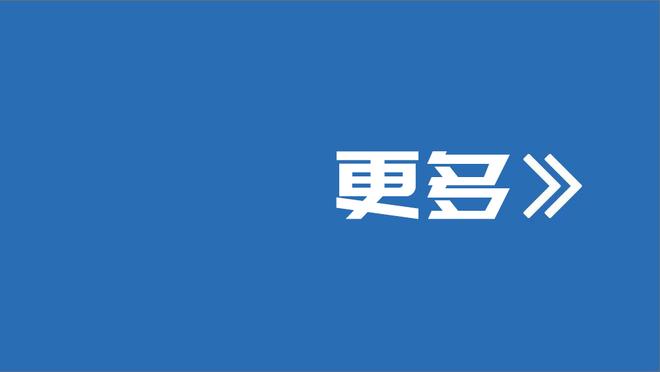 更多》